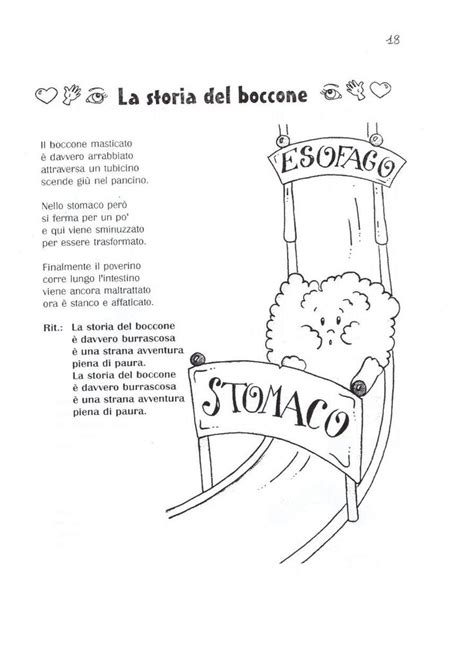 18

La storia del boccone

Il boccone masticato
è davvero arrabbiato
attraversa un tubicino
scende giù nel pancino.

Nello stomaco però
si ferma per un po'
e qui viene sminuzzato
per essere trasformato.

Finalmente il poverino
corre lungo l'intestino
viene ancora maltrattato
ora è stanco e affaticato.

Rit.: La storia del boccone
è davvero burrascosa
è una strana avventura
piena di paura.
La storia del boccone
è davvero burrascosa
è una strana avventura
piena di paura.

ESOFAGO

STOMACO